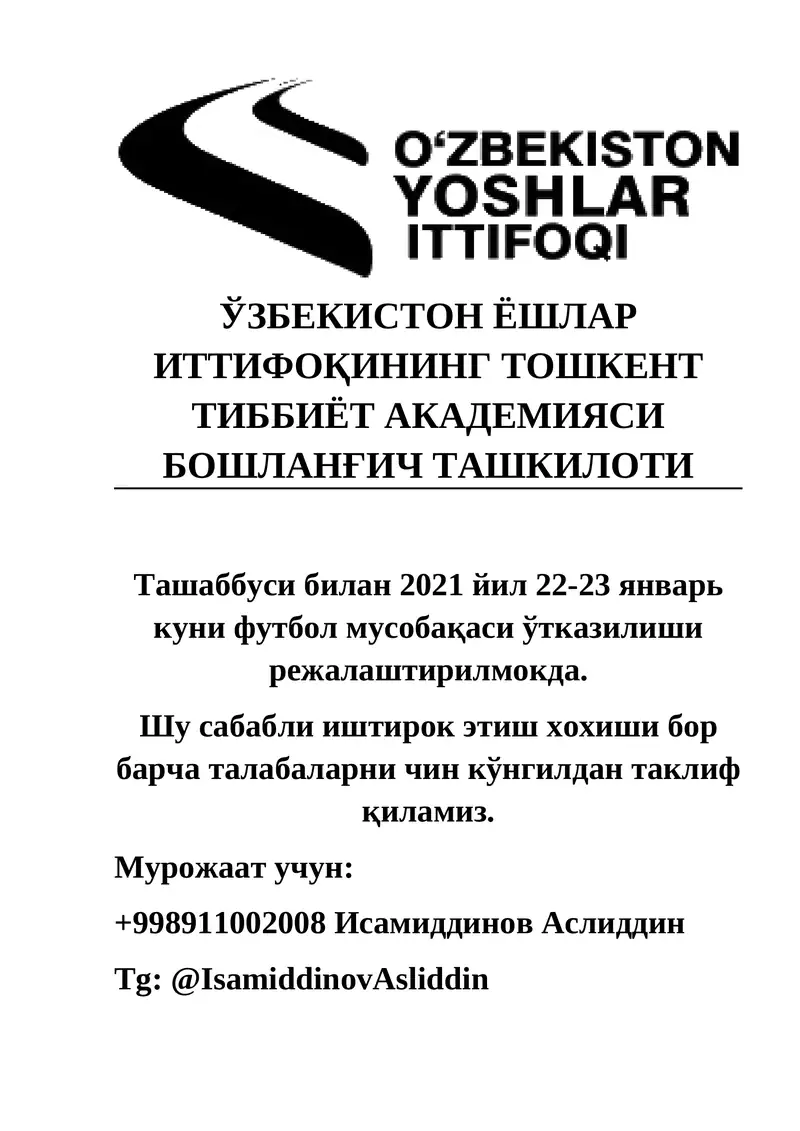 O‘ZBEKISTON YOSHLAR ITTIFOQI

ЎЗБЕКИСТОН ЁШЛАР ИТТИФОҚИНИНГ ТОШКЕНТ ТИББИЁТ АКАДЕМИЯСИ БОШЛАНҒИЧ ТАШКИЛОТИ

Ташаббуси билан 2021 йил 22-23 январь куни футбол мусобақаси ўтказилиши режалаштирилмокда.

Шу сабабли иштирок этиш хохиши бор барча талабаларни чин кўнгилдан таклиф қиламиз.

Мурожаат учун:

+998911002008 Исамиддинов Аслиддин

Tg: @IsamiddinovAsliddin